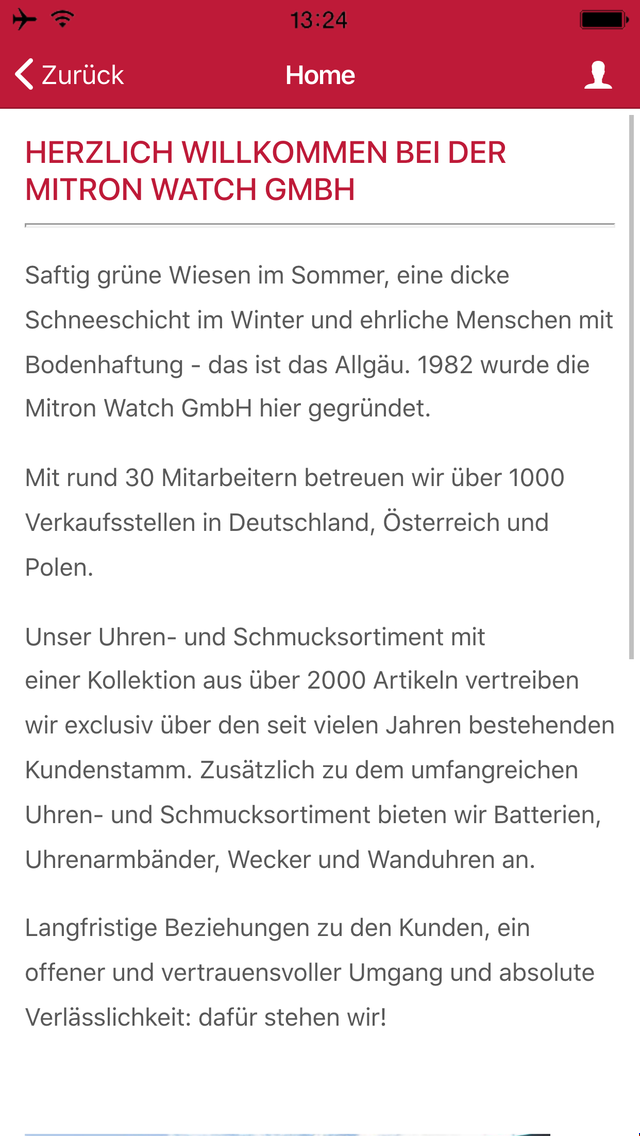 13:24

Zurück
Home

HERZLICH WILLKOMMEN BEI DER MITRON WATCH GMBH

Saftig grüne Wiesen im Sommer, eine dicke Schneeschicht im Winter und ehrliche Menschen mit Bodenhaftung - das ist das Allgäu. 1982 wurde die Mitron Watch GmbH hier gegründet.

Mit rund 30 Mitarbeitern betreuen wir über 1000 Verkaufsstellen in Deutschland, Österreich und Polen.

Unser Uhren- und Schmucksortiment mit einer Kollektion aus über 2000 Artikeln vertreiben wir exclusiv über den seit vielen Jahren bestehenden Kundenstamm. Zusätzlich zu dem umfangreichen Uhren- und Schmucksortiment bieten wir Batterien, Uhrenarmbänder, Wecker und Wanduhren an.

Langfristige Beziehungen zu den Kunden, ein offener und vertrauensvoller Umgang und absolute Verlässlichkeit: dafür stehen wir!